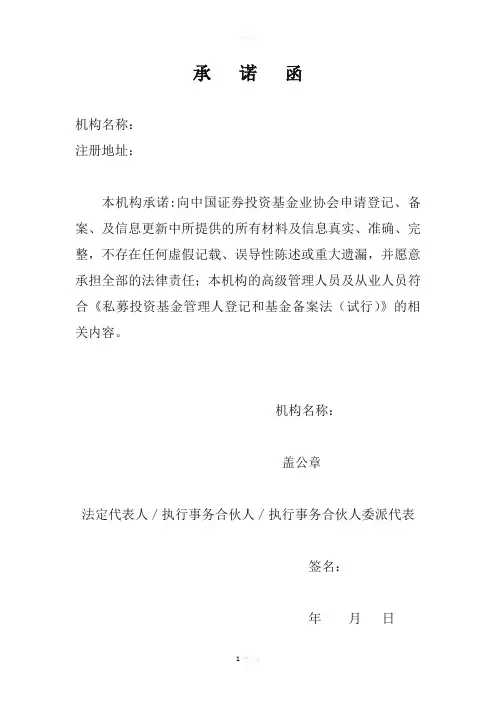 承　诺　函

机构名称：

注册地址：

本机构承诺：向中国证券投资基金业协会申请登记、备案、及信息更新中所提供的所有材料及信息真实、准确、完整，不存在任何虚假记载、误导性陈述或重大遗漏，并愿意承担全部的法律责任；本机构的高级管理人员及从业人员符合《私募投资基金管理人登记和基金备案法（试行）》的相关内容。

机构名称：

盖公章

法定代表人 / 执行事务合伙人 / 执行事务合伙人委派代表

签名：

年　　月　　日

1